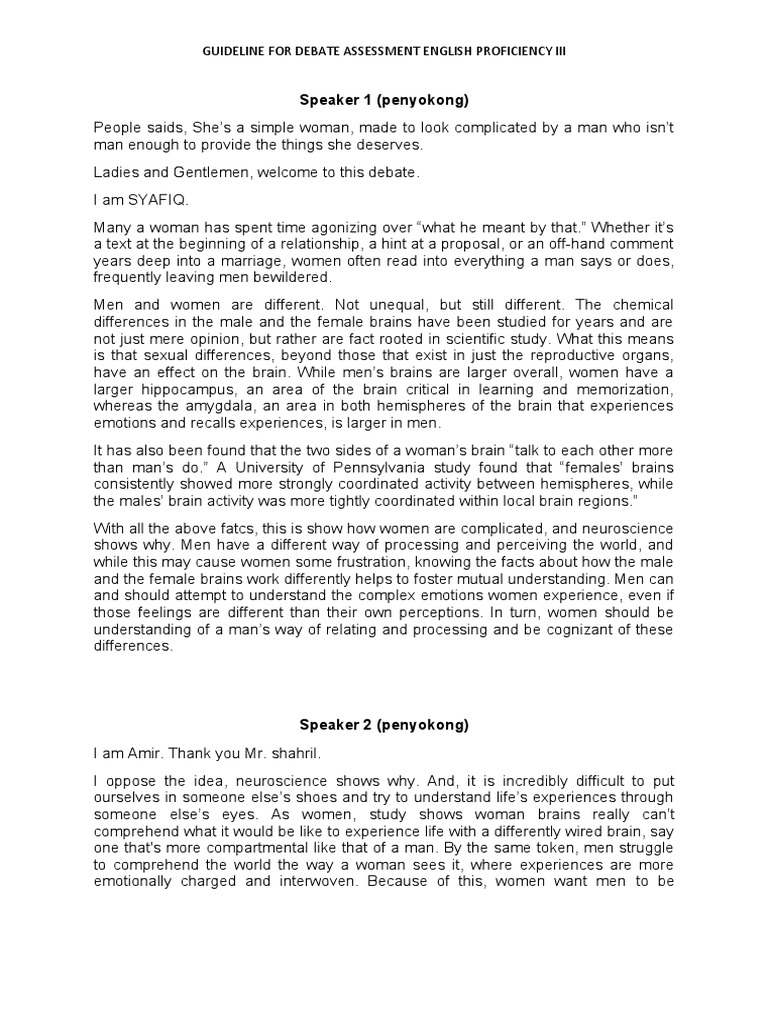 GUIDELINE FOR DEBATE ASSESSMENT ENGLISH PROFICIENCY III

Speaker 1 (penyokong)

People saids, She's a simple woman, made to look complicated by a man who isn't man enough to provide the things she deserves.

Ladies and Gentlemen, welcome to this debate.

I am SYAFIQ.

Many a woman has spent time agonizing over "what he meant by that." Whether it's a text at the beginning of a relationship, a hint at a proposal, or an off-hand comment years deep into a marriage, women often read into everything a man says or does, frequently leaving men bewildered.

Men and women are different. Not unequal, but still different. The chemical differences in the male and the female brains have been studied for years and are not just mere opinion, but rather are fact rooted in scientific study. What this means is that sexual differences, beyond those that exist in just the reproductive organs, have an effect on the brain. While men's brains are larger overall, women have a larger hippocampus, an area of the brain critical in learning and memorization, whereas the amygdala, an area in both hemispheres of the brain that experiences emotions and recalls experiences, is larger in men.

It has also been found that the two sides of a woman's brain "talk to each other more than man's do." A University of Pennsylvania study found that "females' brains consistently showed more strongly coordinated activity between hemispheres, while the males' brain activity was more tightly coordinated within local brain regions."

With all the above fatcs, this is show how women are complicated, and neuroscience shows why. Men have a different way of processing and perceiving the world, and while this may cause women some frustration, knowing the facts about how the male and the female brains work differently helps to foster mutual understanding. Men can and should attempt to understand the complex emotions women experience, even if those feelings are different than their own perceptions. In turn, women should be understanding of a man's way of relating and processing and be cognizant of these differences.

Speaker 2 (penyokong)

I am Amir. Thank you Mr. shahril.

I oppose the idea, neuroscience shows why. And, it is incredibly difficult to put ourselves in someone else's shoes and try to understand life's experiences through someone else's eyes. As women, study shows woman brains really can't comprehend what it would be like to experience life with a differently wired brain, say one that's more compartmental like that of a man. By the same token, men struggle to comprehend the world the way a woman sees it, where experiences are more emotionally charged and interwoven. Because of this, women want men to be